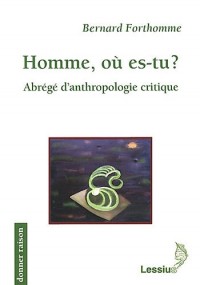 Bernard Forthomme

Homme, où es-tu?

Abrégé d'anthropologie critique

donner raison

Lessius